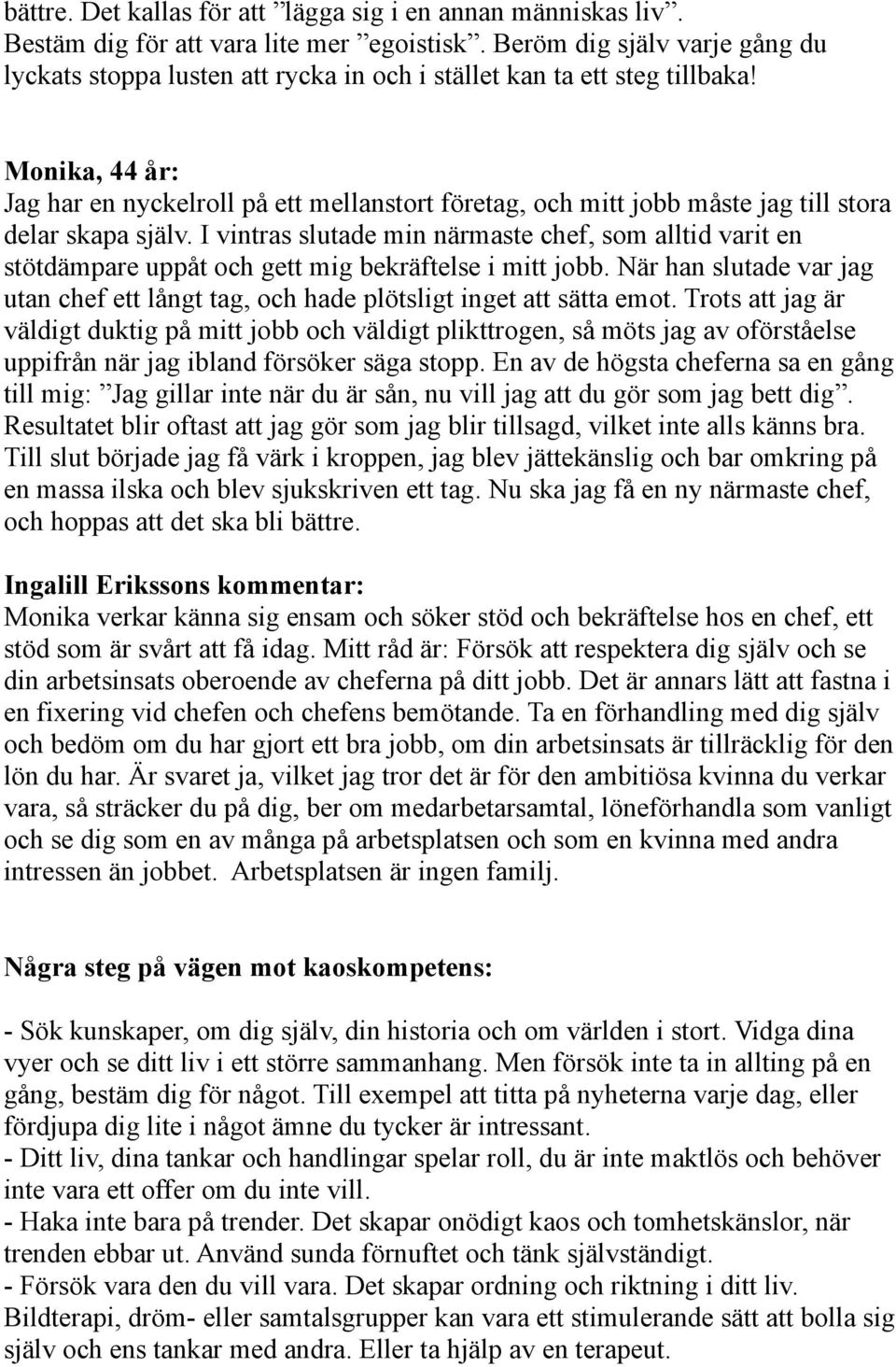 bättre. Det kallas för att ”lägga sig i en annan människas liv”. Bestäm dig för att vara lite mer ”egoistisk”. Beröm dig själv varje gång du lyckats stoppa lusten att rycka in och i stället kan ta ett steg tillbaka!

Monika, 44 år:
Jag har en nyckelroll på ett mellanstort företag, och mitt jobb måste jag till stora delar skapa själv. I vintras slutade min närmaste chef, som alltid varit en stötdämpare uppåt och gett mig bekräftelse i mitt jobb. När han slutade var jag utan chef ett långt tag, och hade plötsligt inget att sätta emot. Trots att jag är väldigt duktig på mitt jobb och väldigt plikttrogen, så möts jag av oförståelse uppifrån när jag ibland försöker säga stopp. En av de högsta cheferna sa en gång till mig: ”Jag gillar inte när du är sån, nu vill jag att du gör som jag bett dig”. Resultatet blir oftast att jag gör som jag blir tillsagd, vilket inte alls känns bra. Till slut började jag få värk i kroppen, jag blev jättekänslig och bar omkring på en massa ilska och blev sjukskriven ett tag. Nu ska jag få en ny närmaste chef, och hoppas att det ska bli bättre.

Ingalill Erikssons kommentar:
Monika verkar känna sig ensam och söker stöd och bekräftelse hos en chef, ett stöd som är svårt att få idag. Mitt råd är: Försök att respektera dig själv och se din arbetsinsats oberoende av cheferna på ditt jobb. Det är annars lätt att fastna i en fixering vid chefen och chefens bemötande. Ta en förhandling med dig själv och bedöm om du har gjort ett bra jobb, om din arbetsinsats är tillräcklig för den lön du har. Är svaret ja, vilket jag tror det är för den ambitiösa kvinna du verkar vara, så sträcker du på dig, ber om medarbetarsamtal, löneförhandla som vanligt och se dig som en av många på arbetsplatsen och som en kvinna med andra intressen än jobbet. Arbetsplatsen är ingen familj.

Några steg på vägen mot kaoskompetens:

- Sök kunskaper, om dig själv, din historia och om världen i stort. Vidga dina vyer och se ditt liv i ett större sammanhang. Men försök inte ta in allting på en gång, bestäm dig för något. Till exempel att titta på nyheterna varje dag, eller fördjupa dig lite i något ämne du tycker är intressant.
- Ditt liv, dina tankar och handlingar spelar roll, du är inte maktlös och behöver inte vara ett offer om du inte vill.
- Haka inte bara på trender. Det skapar onödigt kaos och tomhetskänslor, när trenden ebbar ut. Använd sunda förnuftet och tänk självständigt.
- Försök vara den du vill vara. Det skapar ordning och riktning i ditt liv. Bildterapi, dröm- eller samtalsgrupper kan vara ett stimulerande sätt att bolla sig själv och ens tankar med andra. Eller ta hjälp av en terapeut.